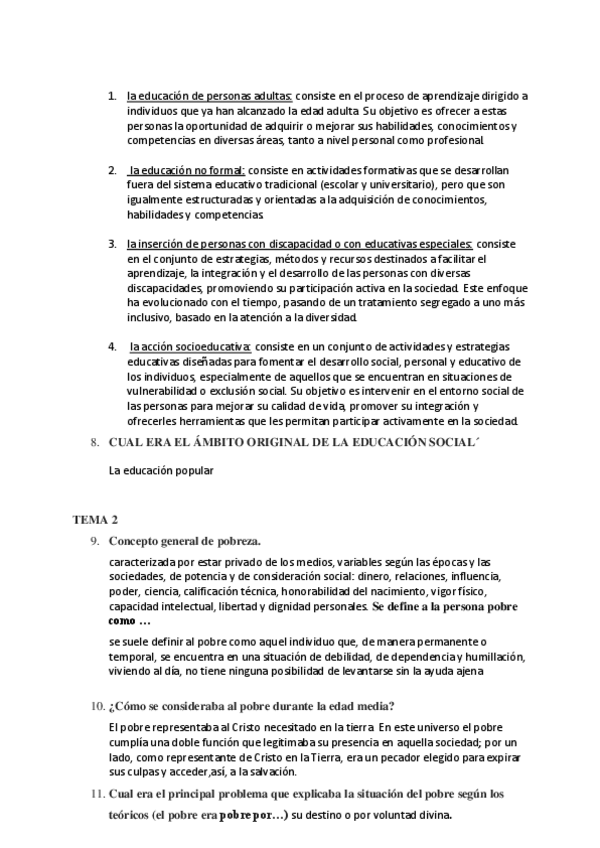 1. la educación de personas adultas: consiste en el proceso de aprendizaje dirigido a individuos que ya han alcanzado la edad adulta. Su objetivo es ofrecer a estas personas la oportunidad de adquirir o mejorar sus habilidades, conocimientos y competencias en diversas áreas, tanto a nivel personal como profesional.

2. la educación no formal: consiste en actividades formativas que se desarrollan fuera del sistema educativo tradicional (escolar y universitario), pero que son igualmente estructuradas y orientadas a la adquisición de conocimientos, habilidades y competencias.

3. la inserción de personas con discapacidad o con educativas especiales: consiste en el conjunto de estrategias, métodos y recursos destinados a facilitar el aprendizaje, la integración y el desarrollo de las personas con diversas discapacidades, promoviendo su participación activa en la sociedad. Este enfoque ha evolucionado con el tiempo, pasando de un tratamiento segregado a uno más inclusivo, basado en la atención a la diversidad.

4. la acción socioeducativa: consiste en un conjunto de actividades y estrategias educativas diseñadas para fomentar el desarrollo social, personal y educativo de los individuos, especialmente de aquellos que se encuentran en situaciones de vulnerabilidad o exclusión social. Su objetivo es intervenir en el entorno social de las personas para mejorar su calidad de vida, promover su integración y ofrecerles herramientas que les permitan participar activamente en la sociedad.

8. CUAL ERA EL ÁMBITO ORIGINAL DE LA EDUCACIÓN SOCIAL´

La educación popular

TEMA 2

9. Concepto general de pobreza.

caracterizada por estar privado de los medios, variables según las épocas y las sociedades, de potencia y de consideración social: dinero, relaciones, influencia, poder, ciencia, calificación técnica, honorabilidad del nacimiento, vigor físico, capacidad intelectual, libertad y dignidad personales. Se define a la persona pobre como …

se suele definir al pobre como aquel individuo que, de manera permanente o temporal, se encuentra en una situación de debilidad, de dependencia y humillación, viviendo al día, no tiene ninguna posibilidad de levantarse sin la ayuda ajena

10. ¿Cómo se consideraba al pobre durante la edad media?

El pobre representaba al Cristo necesitado en la tierra. En este universo el pobre cumplía una doble función que legitimaba su presencia en aquella sociedad; por un lado, como representante de Cristo en la Tierra, era un pecador elegido para expirar sus culpas y acceder,así, a la salvación.

11. Cual era el principal problema que explicaba la situación del pobre según los teóricos (el pobre era pobre por…) su destino o por voluntad divina.